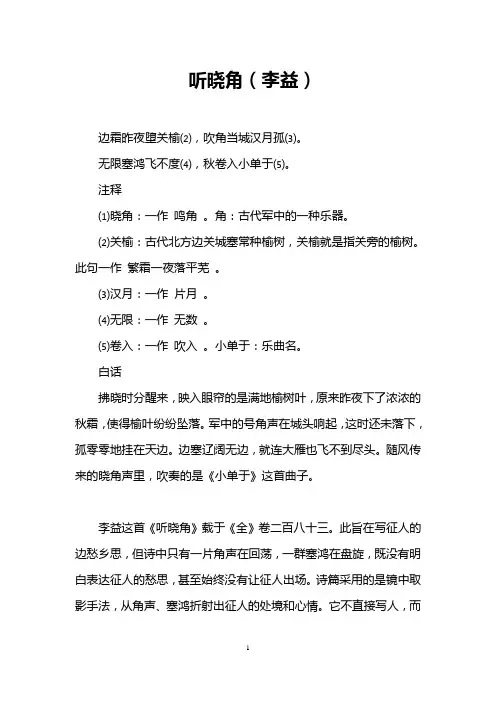 听晓角（李益）

边霜昨夜堕关榆⑵，吹角当城汉月孤⑶。

无限塞鸿飞不度⑷，秋卷入小单于⑸。

注释

⑴晓角：一作 鸣角 。角：古代军中的一种乐器。

⑵关榆：古代北方边关城塞常种榆树，关榆就是指关旁的榆树。此句一作 繁霜一夜落平芜 。

⑶汉月：一作 片月 。

⑷无限：一作 无数 。

⑸卷入：一作 吹入 。小单于：乐曲名。

白话

拂晓时分醒来，映入眼帘的是满地榆树叶，原来昨夜下了浓浓的秋霜，使得榆叶纷纷坠落。军中的号角声在城头响起，这时还未落下，孤零零地挂在天边。边塞辽阔无边，就连大雁也飞不到尽头。随风传来的晓角声里，吹奏的是《小单于》这首曲子。

李益这首《听晓角》载于《全》卷二百八十三。此旨在写征人的边愁乡思，但诗中只有一片角声在回荡，一群塞鸿在盘旋，既没有明白表达征人的愁思，甚至始终没有让征人出场。诗篇采用的是镜中取影手法，从角声、塞鸿折射出征人的处境和心情。它不直接写人，而

1